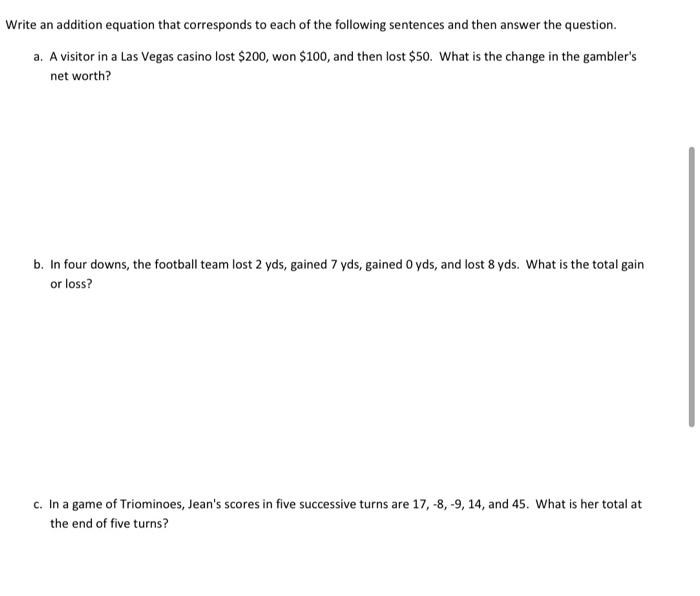 Write an addition equation that corresponds to each of the following sentences and then answer the question.

a. A visitor in a Las Vegas casino lost \$200, won \$100, and then lost \$50. What is the change in the gambler's net worth?

b. In four downs, the football team lost 2 yds, gained 7 yds, gained 0 yds, and lost 8 yds. What is the total gain or loss?

c. In a game of Triominoes, Jean's scores in five successive turns are 17, -8, -9, 14, and 45. What is her total at the end of five turns?